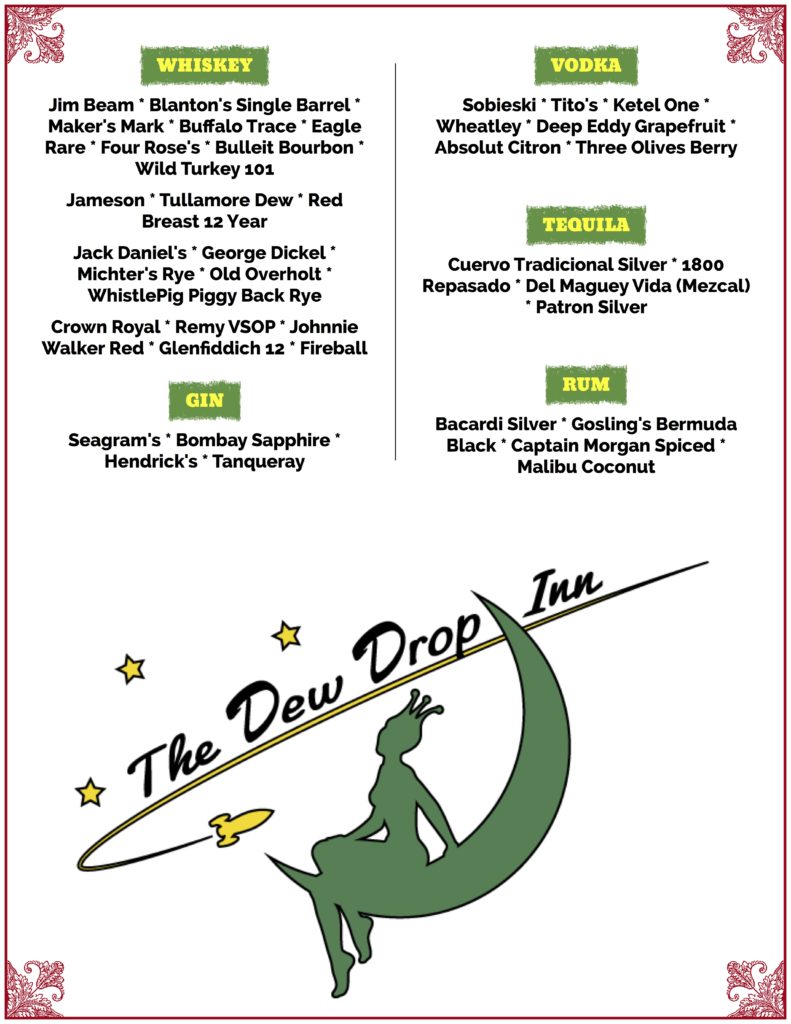 WHISKEY

Jim Beam * Blanton's Single Barrel * Maker's Mark * Buffalo Trace * Eagle Rare * Four Rose's * Bulleit Bourbon * Wild Turkey 101

Jameson * Tullamore Dew * Red Breast 12 Year

Jack Daniel's * George Dickel * Michter's Rye * Old Overholt * WhistlePig Piggy Back Rye

Crown Royal * Remy VSOP * Johnnie Walker Red * Glenfiddich 12 * Fireball

GIN

Seagram's * Bombay Sapphire * Hendrick's * Tanqueray

VODKA

Sobieski * Tito's * Ketel One * Wheatley * Deep Eddy Grapefruit * Absolut Citron * Three Olives Berry

TEQUILA

Cuervo Tradicional Silver * 1800 Repasado * Del Maguey Vida (Mezcal) * Patron Silver

RUM

Bacardi Silver * Gosling's Bermuda Black * Captain Morgan Spiced * Malibu Coconut

The Dew Drop Inn